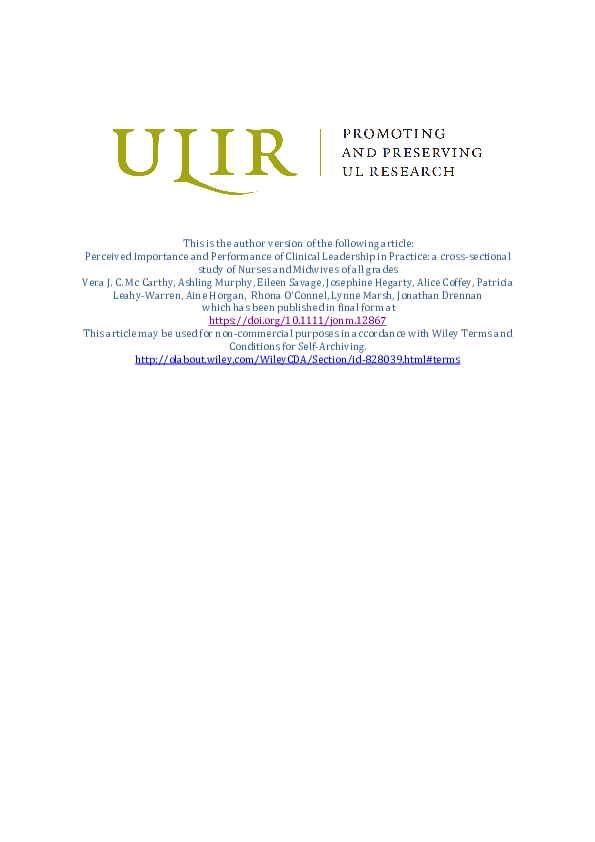 ULIR

PROMOTING
AND PRESERVING
UL RESEARCH

This is the author version of the following article:
Perceived Importance and Performance of Clinical Leadership in Practice: a cross-sectional study of Nurses and Midwives of all grades
Vera J. C. Mc Carthy, Ashling Murphy, Eileen Savage, Josephine Hegarty, Alice Coffey, Patricia Leahy-Warren, Aine Horgan, Rhona O'Connel, Lynne Marsh, Jonathan Drennan
which has been published in final form at
https://doi.org/10.1111/jonm.12867
This article may be used for non-commercial purposes in accordance with Wiley Terms and Conditions for Self-Archiving.
http://olabout.wiley.com/WileyCDA/Section/id-828039.html#terms